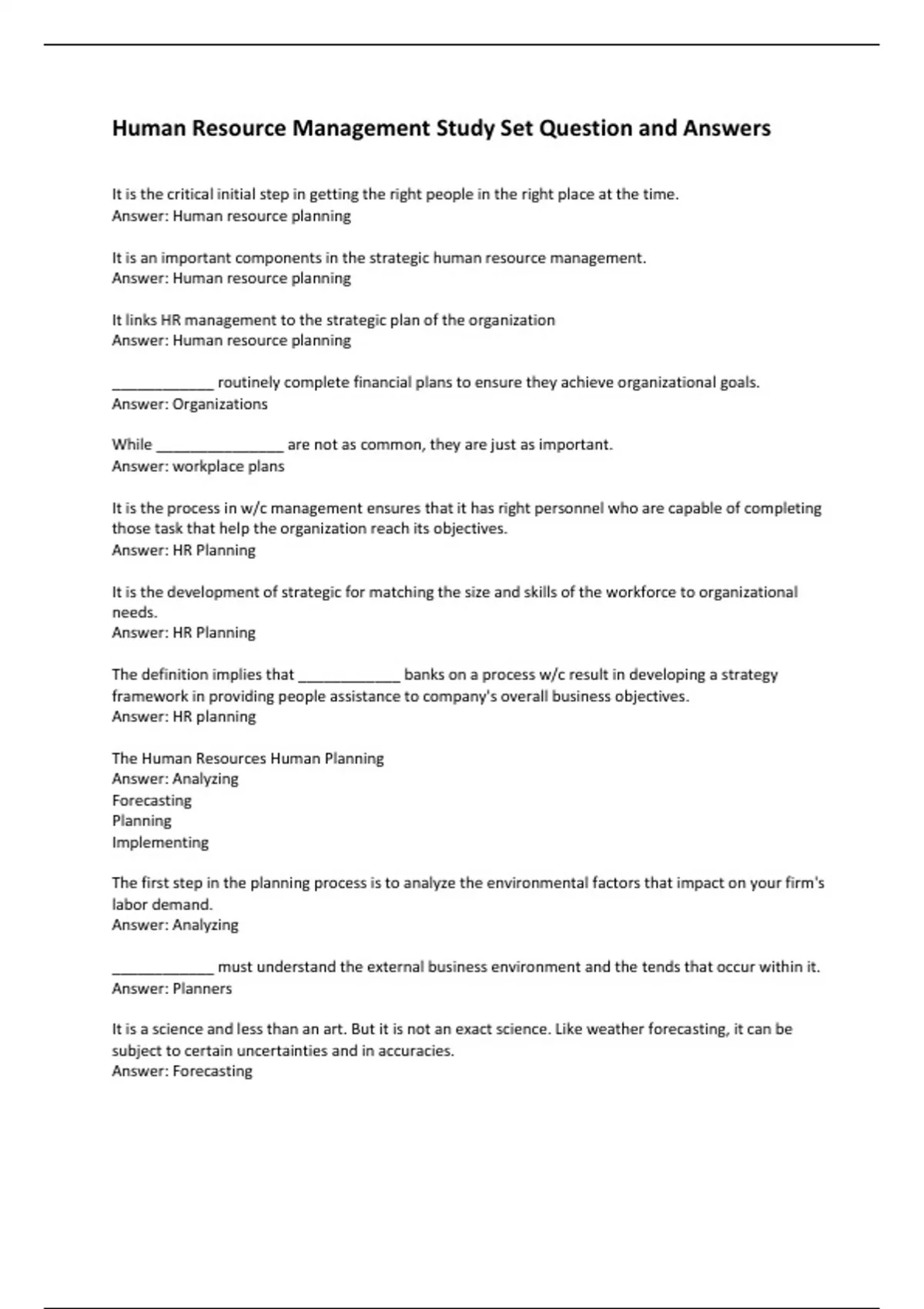 Human Resource Management Study Set Question and Answers

It is the critical initial step in getting the right people in the right place at the time.
Answer: Human resource planning

It is an important components in the strategic human resource management.
Answer: Human resource planning

It links HR management to the strategic plan of the organization
Answer: Human resource planning

____________ routinely complete financial plans to ensure they achieve organizational goals.
Answer: Organizations

While _______________ are not as common, they are just as important.
Answer: workplace plans

It is the process in w/c management ensures that it has right personnel who are capable of completing those task that help the organization reach its objectives.
Answer: HR Planning

It is the development of strategic for matching the size and skills of the workforce to organizational needs.
Answer: HR Planning

The definition implies that ____________ banks on a process w/c result in developing a strategy framework in providing people assistance to company's overall business objectives.
Answer: HR planning

The Human Resources Human Planning
Answer: Analyzing
Forecasting
Planning
Implementing

The first step in the planning process is to analyze the environmental factors that impact on your firm's labor demand.
Answer: Analyzing

____________ must understand the external business environment and the tends that occur within it.
Answer: Planners

It is a science and less than an art. But it is not an exact science. Like weather forecasting, it can be subject to certain uncertainties and in accuracies.
Answer: Forecasting